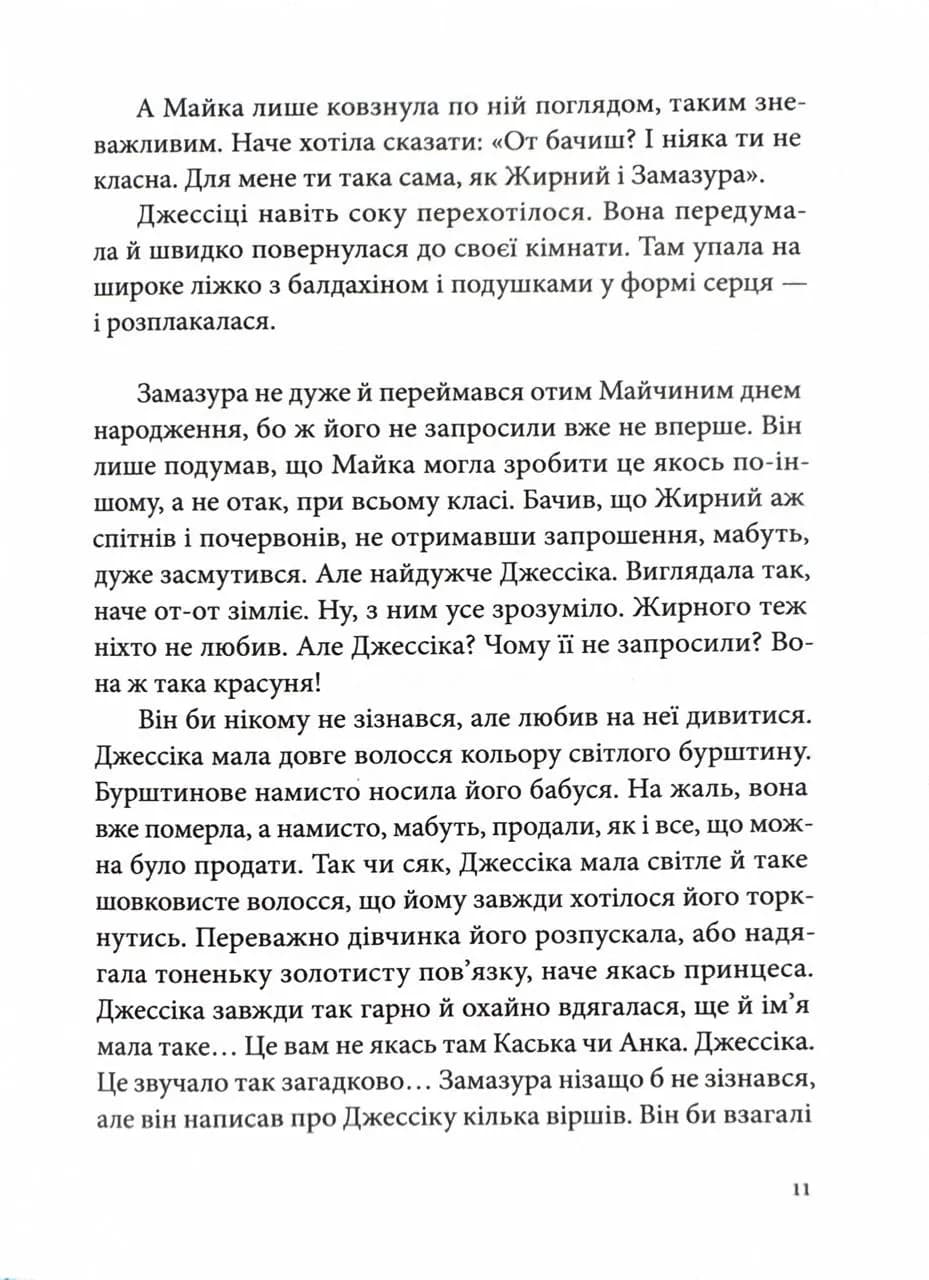 А Майка лише ковзнула по ній поглядом, таким зневажливим. Наче хотіла сказати: «От бачиш? І ніяка ти не класна. Для мене ти така сама, як Жирний і Замазура».

Джессіці навіть соку перехотілося. Вона передумала й швидко повернулася до своєї кімнати. Там упала на широке ліжко з балдахіном і подушками у формі серця — і розплакалася.

Замазура не дуже й переймався отим Майчиним днем народження, бо ж його не запросили вже не вперше. Він лише подумав, що Майка могла зробити це якось по-іншому, а не отак, при всьому класі. Бачив, що Жирний аж спітнів і почервонів, не отримавши запрошення, мабуть, дуже засмутився. Але найдужче Джессіка. Виглядала так, наче от-от зімліє. Ну, з ним усе зрозуміло. Жирного теж ніхто не любив. Але Джессіка? Чому її не запросили? Вона ж така красуня!

Він би нікому не зізнався, але любив на неї дивитися. Джессіка мала довге волосся кольору світлого бурштину. Бурштинове намисто носила його бабуся. На жаль, вона вже померла, а намисто, мабуть, продали, як і все, що можна було продати. Так чи сяк, Джессіка мала світле й таке шовковисте волосся, що йому завжди хотілося його торкнутись. Переважно дівчинка його розпускала, або надягала тоненьку золотисту пов'язку, наче якась принцеса. Джессіка завжди так гарно й охайно вдягалася, ще й ім'я мала таке… Це вам не якась там Каська чи Анка. Джессіка. Це звучало так загадково… Замазура нізащо б не зізнався, але він написав про Джессіку кілька віршів. Він би взагалі

11